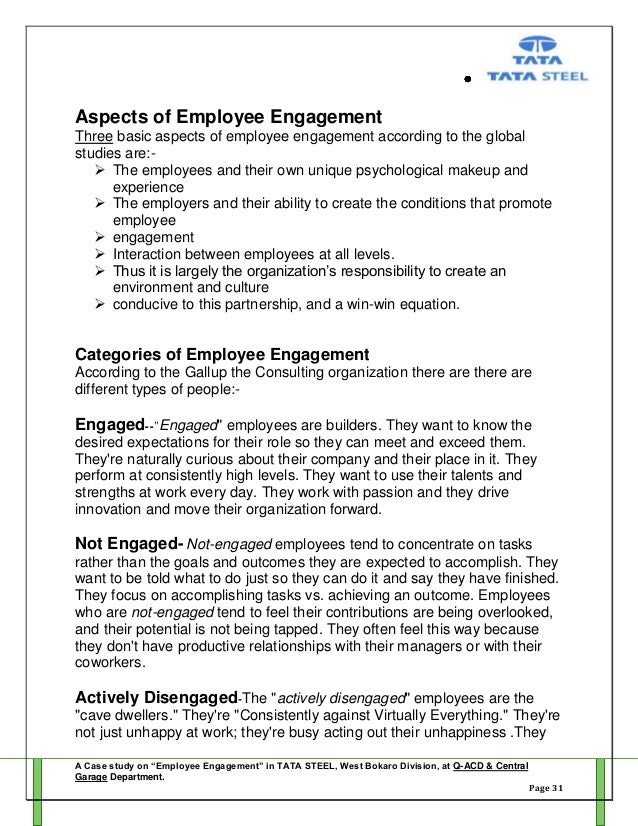 TATA
TATA STEEL

Aspects of Employee Engagement
Three basic aspects of employee engagement according to the global studies are:-
➢ The employees and their own unique psychological makeup and experience
➢ The employers and their ability to create the conditions that promote employee
➢ engagement
➢ Interaction between employees at all levels.
➢ Thus it is largely the organization's responsibility to create an environment and culture
➢ conducive to this partnership, and a win-win equation.

Categories of Employee Engagement
According to the Gallup the Consulting organization there are there are different types of people:-

Engaged--"Engaged" employees are builders. They want to know the desired expectations for their role so they can meet and exceed them. They're naturally curious about their company and their place in it. They perform at consistently high levels. They want to use their talents and strengths at work every day. They work with passion and they drive innovation and move their organization forward.

Not Engaged- Not-engaged employees tend to concentrate on tasks rather than the goals and outcomes they are expected to accomplish. They want to be told what to do just so they can do it and say they have finished. They focus on accomplishing tasks vs. achieving an outcome. Employees who are not-engaged tend to feel their contributions are being overlooked, and their potential is not being tapped. They often feel this way because they don't have productive relationships with their managers or with their coworkers.

Actively Disengaged-The "actively disengaged" employees are the "cave dwellers." They're "Consistently against Virtually Everything." They're not just unhappy at work; they're busy acting out their unhappiness .They

A Case study on "Employee Engagement" in TATA STEEL, West Bokaro Division, at Q-ACD & Central Garage Department.
Page 31